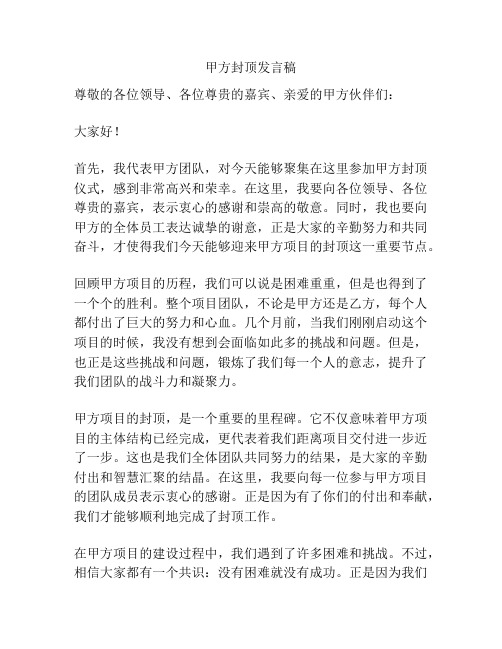 甲方封顶发言稿

尊敬的各位领导、各位尊贵的嘉宾、亲爱的甲方伙伴们：

大家好！

首先，我代表甲方团队，对今天能够聚集在这里参加甲方封顶仪式，感到非常高兴和荣幸。在这里，我要向各位领导、各位尊贵的嘉宾，表示衷心的感谢和崇高的敬意。同时，我也要向甲方的全体员工表达诚挚的谢意，正是大家的辛勤努力和共同奋斗，才使得我们今天能够迎来甲方项目的封顶这一重要节点。

回顾甲方项目的历程，我们可以说是困难重重，但是也得到了一个个的胜利。整个项目团队，不论是甲方还是乙方，每个人都付出了巨大的努力和心血。几个月前，当我们刚刚启动这个项目的时候，我没有想到会面临如此多的挑战和问题。但是，也正是这些挑战和问题，锻炼了我们每一个人的意志，提升了我们团队的战斗力和凝聚力。

甲方项目的封顶，是一个重要的里程碑。它不仅意味着甲方项目的主体结构已经完成，更代表着我们距离项目交付进一步近了一步。这也是我们全体团队共同努力的结果，是大家的辛勤付出和智慧汇聚的结晶。在这里，我要向每一位参与甲方项目的团队成员表示衷心的感谢。正是因为有了你们的付出和奉献，我们才能够顺利地完成了封顶工作。

在甲方项目的建设过程中，我们遇到了许多困难和挑战。不过，相信大家都有一个共识：没有困难就没有成功。正是因为我们